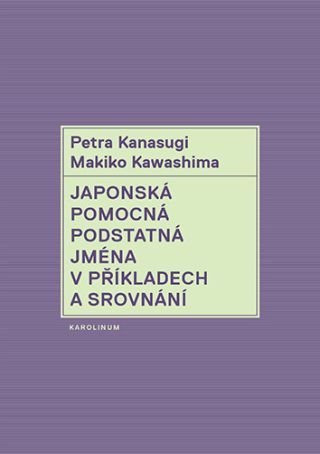 Petra Kanasugi
Makiko Kawashima

JAPONSKÁ POMOCNÁ PODSTATNÁ JMÉNA V PŘÍKLADECH A SROVNÁNÍ

KAROLINUM